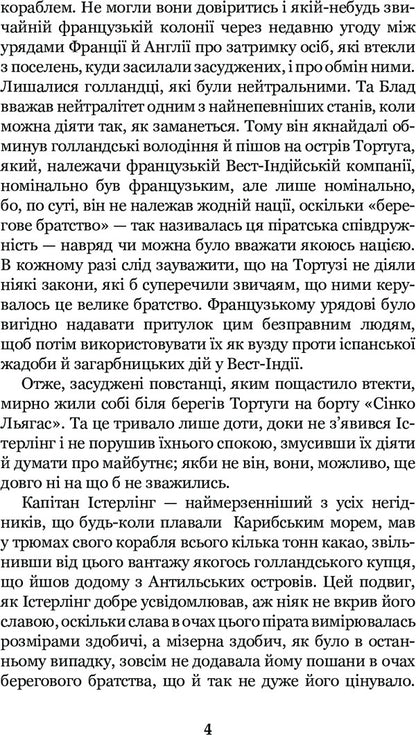 кораблем. Не могли вони довіритись і якій-небудь звичайній французькій колонії через недавню угоду між урядами Франції й Англії про затримку осіб, які втекли з поселень, куди засилали засуджених, і про обмін ними. Лишалися голландці, які були нейтральними. Та Блад вважав нейтралітет одним з найнепевніших станів, коли можна діяти так, як заманеться. Тому він якнайдалі обминув голландські володіння й пішов на острів Тортуга, який, належачи французькій Вест-Індійській компанії, номінально був французьким, але лише номінально, бо, по суті, він не належав жодній нації, оскільки «берегове братство» — так називалась ця піратська співдружність — навряд чи можна було вважати якоюсь нацією. В кожному разі слід зауважити, що на Тортузі не діяли ніякі закони, які б суперечили звичаям, що ними керувалось це велике братство. Французькому урядові було вигідно надавати притулок цим безправним людям, щоб потім використовувати їх як вузду проти іспанської жадоби й загарбницьких дій у Вест-Індії.

Отже, засуджені повстанці, яким пощастило втекти, мирно жили собі біля берегів Тортуги на борту «Сінко Льягас». Та це тривало лише доти, доки не з'явився Істерлінг і не порушив їхнього спокою, змусивши їх діяти й думати про майбутнє; якби не він, вони, можливо, ще довго ні на що б не зважились.

Капітан Істерлінг — наймерзенніший з усіх негідників, що будь-коли плавали Карибським морем, мав у трюмах свого корабля всього кілька тонн какао, звільнивши від цього вантажу якогось голландського купця, що йшов додому з Антильських островів. Цей подвиг, як Істерлінг добре усвідомлював, аж ніяк не вкрив його славою, оскільки слава в очах цього пірата вимірювалась розмірами здобичі, а мізерна здобич, як було в останньому випадку, зовсім не додавала йому пошани в очах берегового братства, що й так не дуже його цінувало.

4